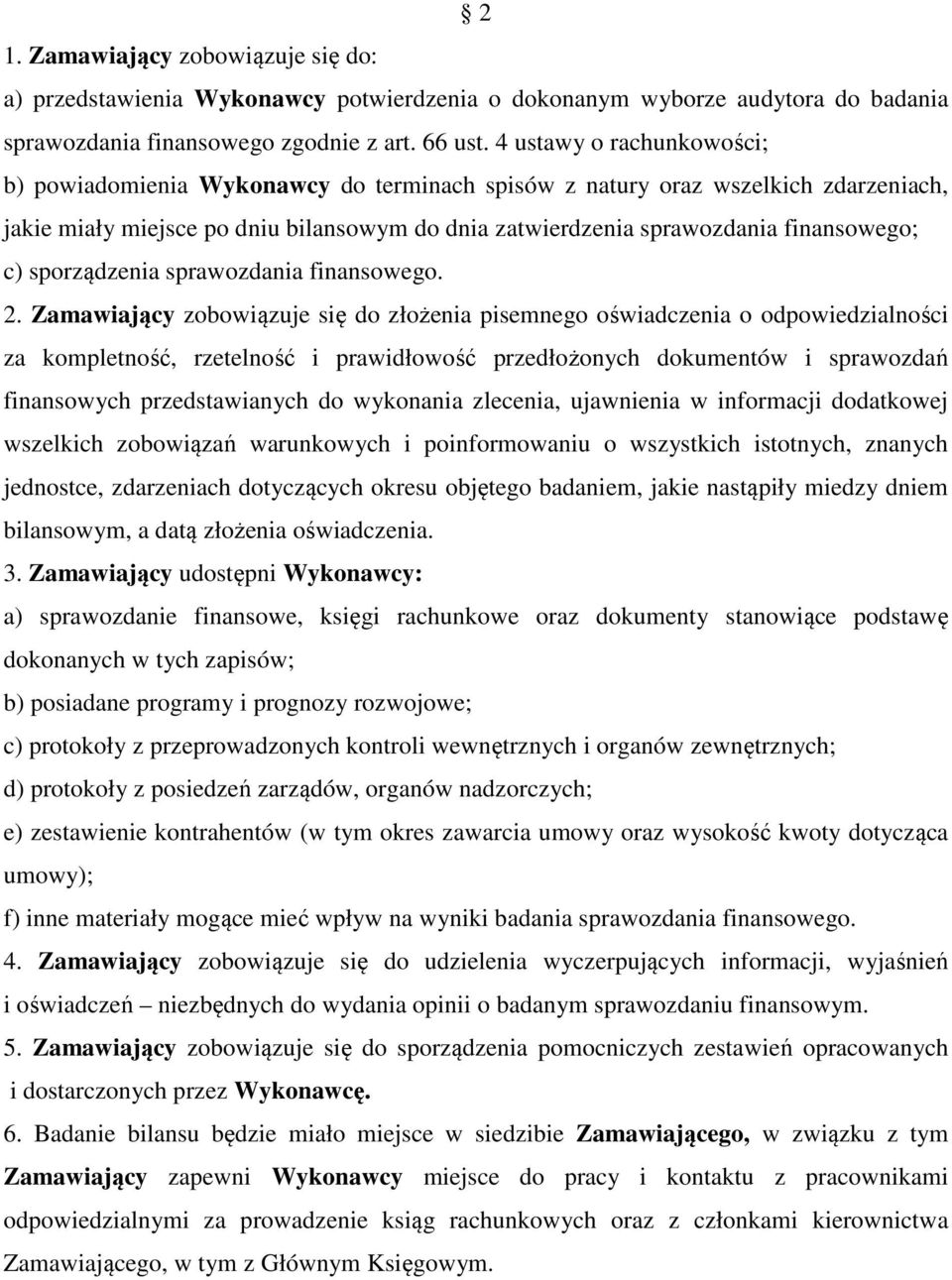 § 2

1. Zamawiający zobowiązuje się do:

a) przedstawienia Wykonawcy potwierdzenia o dokonanym wyborze audytora do badania sprawozdania finansowego zgodnie z art. 66 ust. 4 ustawy o rachunkowości;

b) powiadomienia Wykonawcy do terminach spisów z natury oraz wszelkich zdarzeniach, jakie miały miejsce po dniu bilansowym do dnia zatwierdzenia sprawozdania finansowego;

c) sporządzenia sprawozdania finansowego.

2. Zamawiający zobowiązuje się do złożenia pisemnego oświadczenia o odpowiedzialności za kompletność, rzetelność i prawidłowość przedłożonych dokumentów i sprawozdań finansowych przedstawianych do wykonania zlecenia, ujawnienia w informacji dodatkowej wszelkich zobowiązań warunkowych i poinformowaniu o wszystkich istotnych, znanych jednostce, zdarzeniach dotyczących okresu objętego badaniem, jakie nastąpiły miedzy dniem bilansowym, a datą złożenia oświadczenia.

3. Zamawiający udostępni Wykonawcy:

a) sprawozdanie finansowe, księgi rachunkowe oraz dokumenty stanowiące podstawę dokonanych w tych zapisów;

b) posiadane programy i prognozy rozwojowe;

c) protokoły z przeprowadzonych kontroli wewnętrznych i organów zewnętrznych;

d) protokoły z posiedzeń zarządów, organów nadzorczych;

e) zestawienie kontrahentów (w tym okres zawarcia umowy oraz wysokość kwoty dotycząca umowy);

f) inne materiały mogące mieć wpływ na wyniki badania sprawozdania finansowego.

4. Zamawiający zobowiązuje się do udzielenia wyczerpujących informacji, wyjaśnień i oświadczeń – niezbędnych do wydania opinii o badanym sprawozdaniu finansowym.

5. Zamawiający zobowiązuje się do sporządzenia pomocniczych zestawień opracowanych i dostarczonych przez Wykonawcę.

6. Badanie bilansu będzie miało miejsce w siedzibie Zamawiającego, w związku z tym Zamawiający zapewni Wykonawcy miejsce do pracy i kontaktu z pracownikami odpowiedzialnymi za prowadzenie ksiąg rachunkowych oraz z członkami kierownictwa Zamawiającego, w tym z Głównym Księgowym.